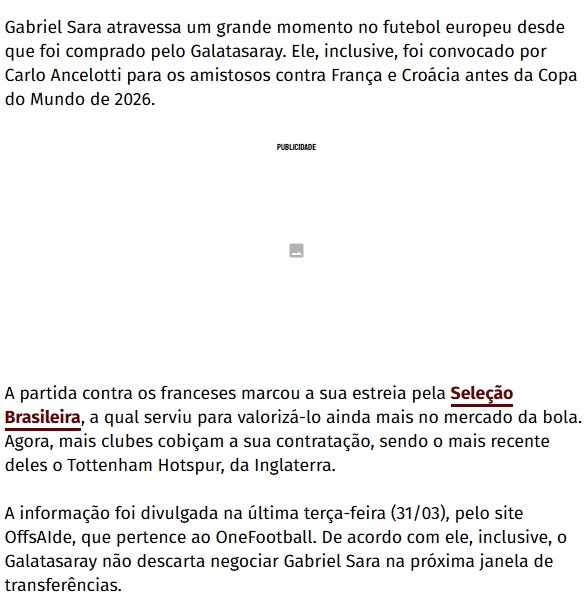 Gabriel Sara atravessa um grande momento no futebol europeu desde que foi comprado pelo Galatasaray. Ele, inclusive, foi convocado por Carlo Ancelotti para os amistosos contra França e Croácia antes da Copa do Mundo de 2026.

PUBLICIDADE

A partida contra os franceses marcou a sua estreia pela Seleção Brasileira, a qual serviu para valorizá-lo ainda mais no mercado da bola. Agora, mais clubes cobiçam a sua contratação, sendo o mais recente deles o Tottenham Hotspur, da Inglaterra.

A informação foi divulgada na última terça-feira (31/03), pelo site OffsAIde, que pertence ao OneFootball. De acordo com ele, inclusive, o Galatasaray não descarta negociar Gabriel Sara na próxima janela de transferências.